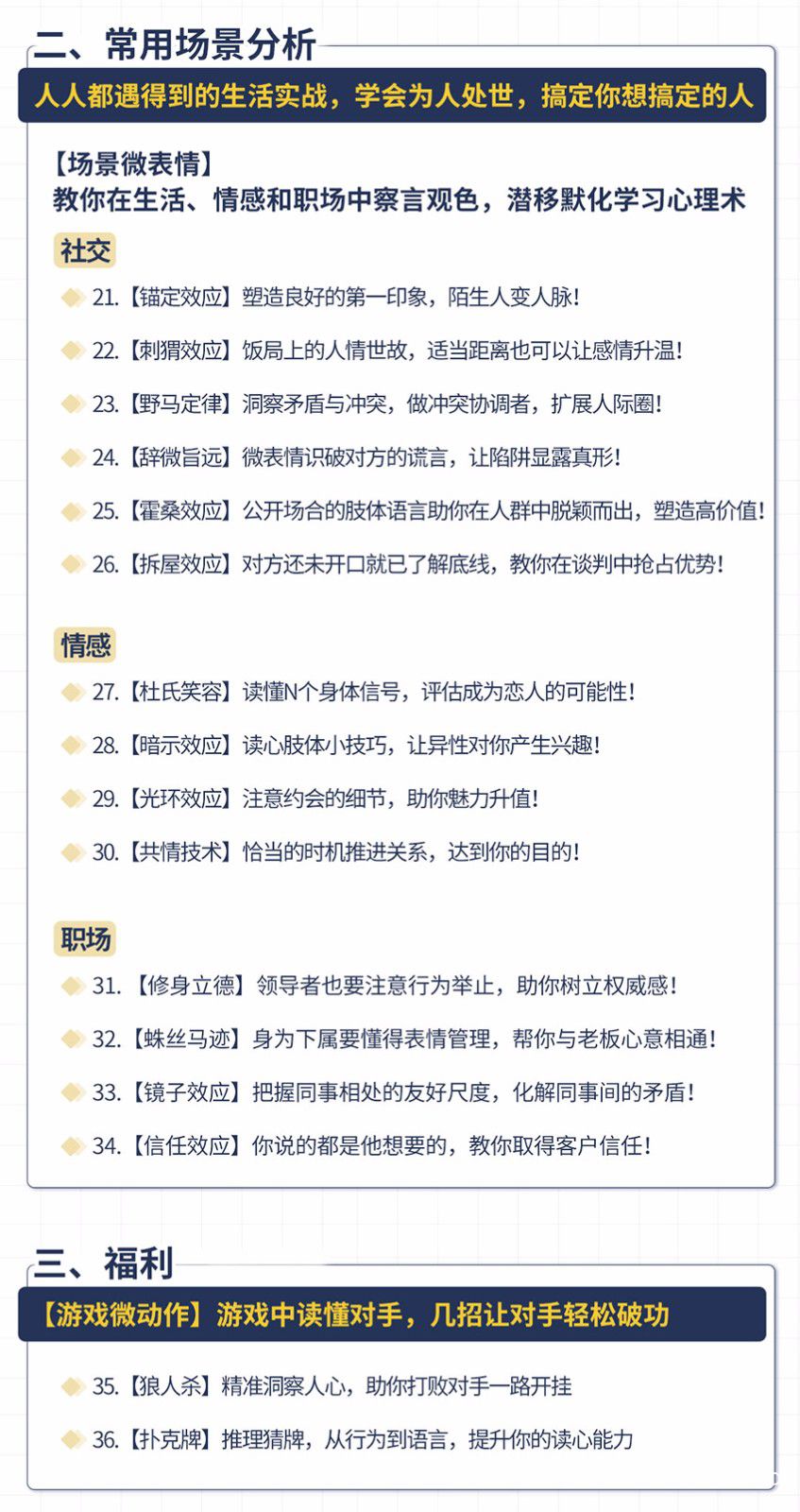 二、常用场景分析

人人都遇得到的生活实战，学会为人处世，搞定你想搞定的人

【场景微表情】
教你在生活、情感和职场中察言观色，潜移默化学习心理术

社交

21.【锚定效应】塑造良好的第一印象，陌生人变人脉！

22.【刺猬效应】饭局上的人情世故，适当距离也可以让感情升温！

23.【野马定律】洞察矛盾与冲突，做冲突协调者，扩展人际圈！

24.【辞微旨远】微表情识破对方的谎言，让陷阱显露真形！

25.【霍桑效应】公开场合的肢体语言助你在人群中脱颖而出，塑造高价值！

26.【拆屋效应】对方还未开口就已了解底线，教你在谈判中抢占优势！

情感

27.【杜氏笑容】读懂N个身体信号，评估成为恋人的可能性！

28.【暗示效应】读心肢体小技巧，让异性对你产生兴趣！

29.【光环效应】注意约会的细节，助你魅力升值！

30.【共情技术】恰当的时机推进关系，达到你的目的！

职场

31.【修身立德】领导者也要注意行为举止，助你树立权威感！

32.【蛛丝马迹】身为下属要懂得表情管理，帮你与老板心意相通！

33.【镜子效应】把握同事相处的友好尺度，化解同事间的矛盾！

34.【信任效应】你说的都是他想要的，教你取得客户信任！

三、福利

【游戏微动作】游戏中读懂对手，几招让对手轻松破功

35.【狼人杀】精准洞察人心，助你打败对手一路开挂

36.【扑克牌】推理猜牌，从行为到语言，提升你的读心能力